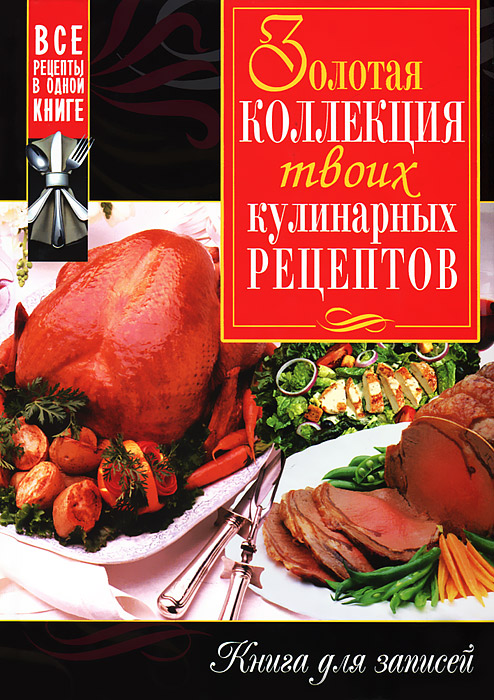 ВСЕ РЕЦЕПТЫ В ОДНОЙ КНИГЕ

Золотая
КОЛЛЕКЦИЯ
твоих
КУЛИНАРНЫХ
РЕЦЕПТОВ

Книга для записей